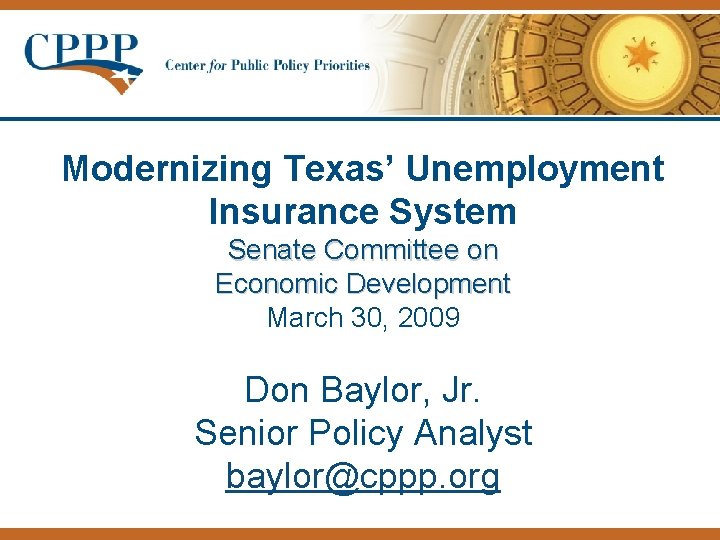 CPPP Center for Public Policy Priorities

Modernizing Texas' Unemployment Insurance System

Senate Committee on Economic Development
March 30, 2009

Don Baylor, Jr.
Senior Policy Analyst
baylor@cppp.org